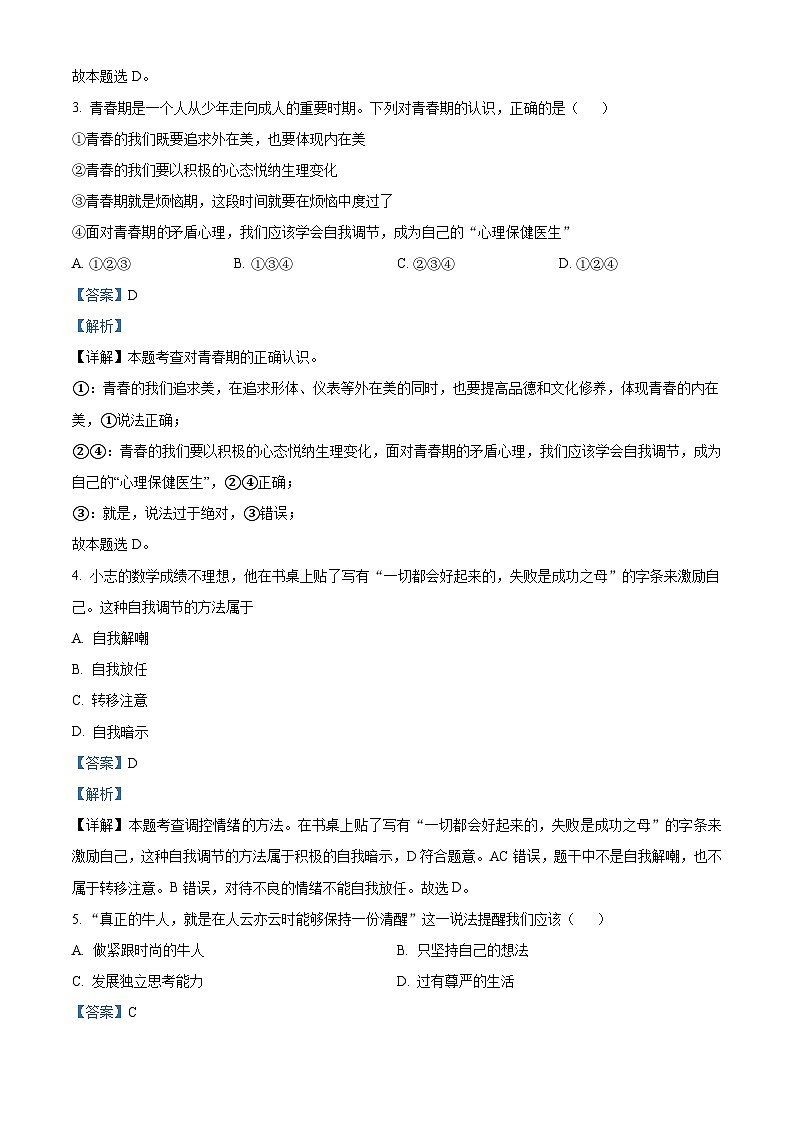 故本题选 D。

3. 青春期是一个人从少年走向成人的重要时期。下列对青春期的认识，正确的是（    ）

①青春的我们既要追求外在美，也要体现内在美

②青春的我们要以积极的心态悦纳生理变化

③青春期就是烦恼期，这段时间就要在烦恼中度过了

④面对青春期的矛盾心理，我们应该学会自我调节，成为自己的“心理保健医生”

A. ①②③　　B. ①③④　　C. ②③④　　D. ①②④

【答案】D

【解析】

【详解】本题考查对青春期的正确认识。

①：青春的我们追求美，在追求形体、仪表等外在美的同时，也要提高品德和文化修养，体现青春的内在美，①说法正确；

②④：青春的我们要以积极的心态悦纳生理变化，面对青春期的矛盾心理，我们应该学会自我调节，成为自己的“心理保健医生”，②④正确；

③：就是，说法过于绝对，③错误；

故本题选 D。

4. 小志的数学成绩不理想，他在书桌上贴了写有“一切都会好起来的，失败是成功之母”的字条来激励自己。这种自我调节的方法属于

A. 自我解嘲

B. 自我放任

C. 转移注意

D. 自我暗示

【答案】D

【解析】

【详解】本题考查调控情绪的方法。在书桌上贴了写有“一切都会好起来的，失败是成功之母”的字条来激励自己，这种自我调节的方法属于积极的自我暗示，D 符合题意。AC 错误，题干中不是自我解嘲，也不属于转移注意。B 错误，对待不良的情绪不能自我放任。故选 D。

5. “真正的牛人，就是在人云亦云时能够保持一份清醒”这一说法提醒我们应该（    ）

A. 做紧跟时尚的牛人　　B. 只坚持自己的想法

C. 发展独立思考能力　　D. 过有尊严的生活

【答案】C